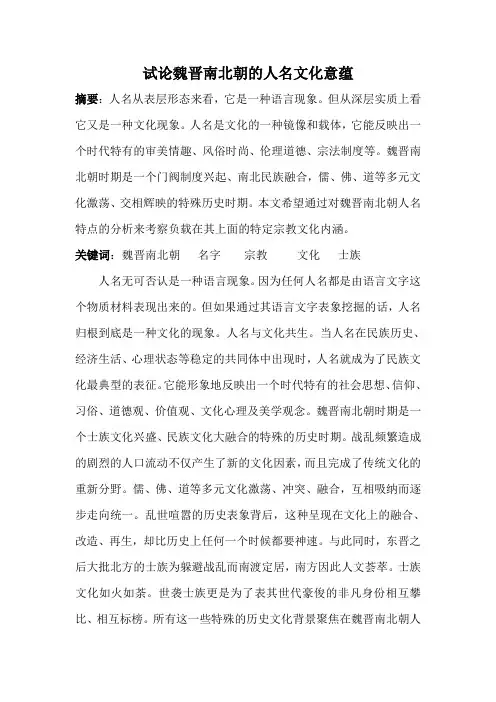 试论魏晋南北朝的人名文化意蕴

摘要：人名从表层形态来看，它是一种语言现象。但从深层实质上看它又是一种文化现象。人名是文化的一种镜像和载体，它能反映出一个时代特有的审美情趣、风俗时尚、伦理道德、宗法制度等。魏晋南北朝时期是一个门阀制度兴起、南北民族融合，儒、佛、道等多元文化激荡、交相辉映的特殊历史时期。本文希望通过对魏晋南北朝人名特点的分析来考察负载在其上面的特定宗教文化内涵。

关键词：魏晋南北朝　名字　宗教　文化　士族

人名无可否认是一种语言现象。因为任何人名都是由语言文字这个物质材料表现出来的。但如果通过其语言文字表象挖掘的话，人名归根到底是一种文化的现象。人名与文化共生。当人名在民族历史、经济生活、心理状态等稳定的共同体中出现时，人名就成为了民族文化最典型的表征。它能形象地反映出一个时代特有的社会思想、信仰、习俗、道德观、价值观、文化心理及美学观念。魏晋南北朝时期是一个士族文化兴盛、民族文化大融合的特殊的历史时期。战乱频繁造成的剧烈的人口流动不仅产生了新的文化因素，而且完成了传统文化的重新分野。儒、佛、道等多元文化激荡、冲突、融合，互相吸纳而逐步走向统一。乱世喧嚣的历史表象背后，这种呈现在文化上的融合、改造、再生，却比历史上任何一个时候都要神速。与此同时，东晋之后大批北方的士族为躲避战乱而南渡定居，南方因此人文荟萃。士族文化如火如荼。世袭士族更是为了表其世代豪俊的非凡身份相互攀比、相互标榜。所有这一些特殊的历史文化背景聚焦在魏晋南北朝人